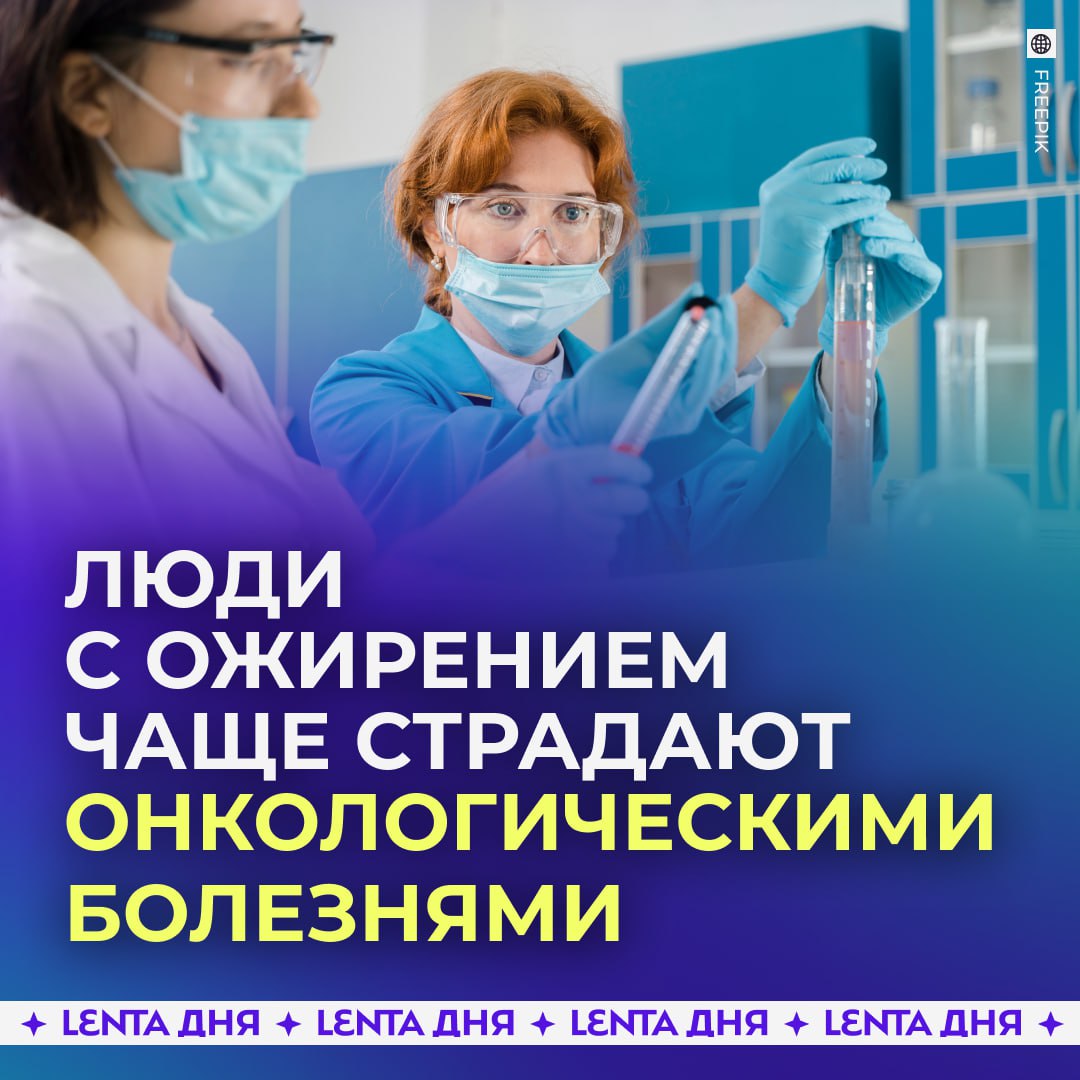 FREEPIK

ЛЮДИ С ОЖИРЕНИЕМ ЧАЩЕ СТРАДАЮТ ОНКОЛОГИЧЕСКИМИ БОЛЕЗНЯМИ

✦ LENTA ДНЯ ✦ LENTA ДНЯ ✦ LENTA ДНЯ ✦ LENTA ДНЯ ✦